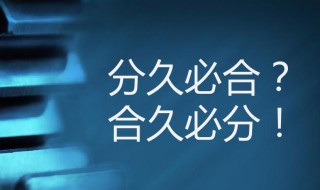 分久必合？
合久必分！